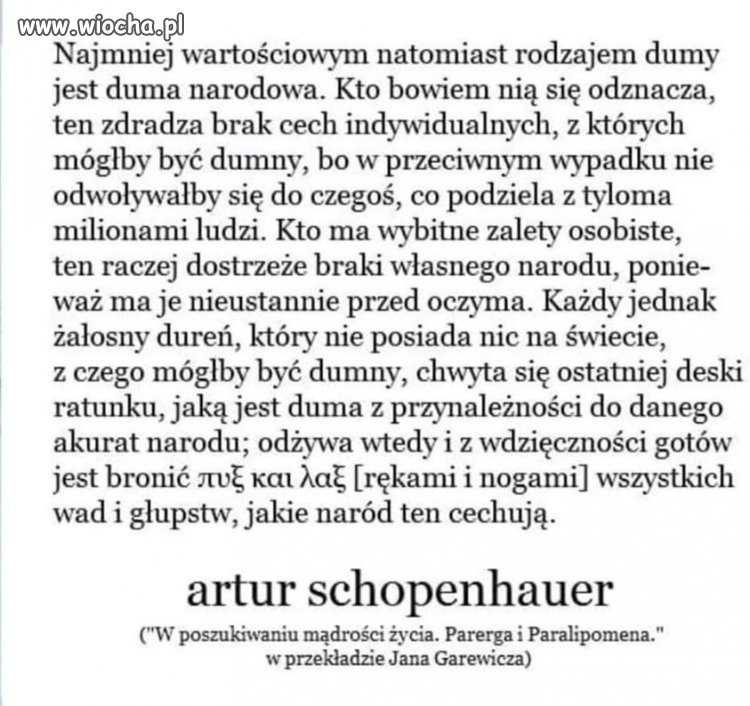 www.wiocha.pl

Najmniej wartościowym natomiast rodzajem dumy jest duma narodowa. Kto bowiem nią się odznacza, ten zdradza brak cech indywidualnych, z których mógłby być dumny, bo w przeciwnym wypadku nie odwoływałby się do czegoś, co podziela z tyloma milionami ludzi. Kto ma wybitne zalety osobiste, ten raczej dostrzeże braki własnego narodu, ponieważ ma je nieustannie przed oczyma. Każdy jednak żałosny dureń, który nie posiada nic na świecie, z czego mógłby być dumny, chwyta się ostatniej deski ratunku, jaką jest duma z przynależności do danego akurat narodu; odżywa wtedy i z wdzięczności gotów jest bronić πυξ και λαξ [rękami i nogami] wszystkich wad i głupstw, jakie naród ten cechują.

artur schopenhauer

("W poszukiwaniu mądrości życia. Parerga i Paralipomena." w przekładzie Jana Garewicza)